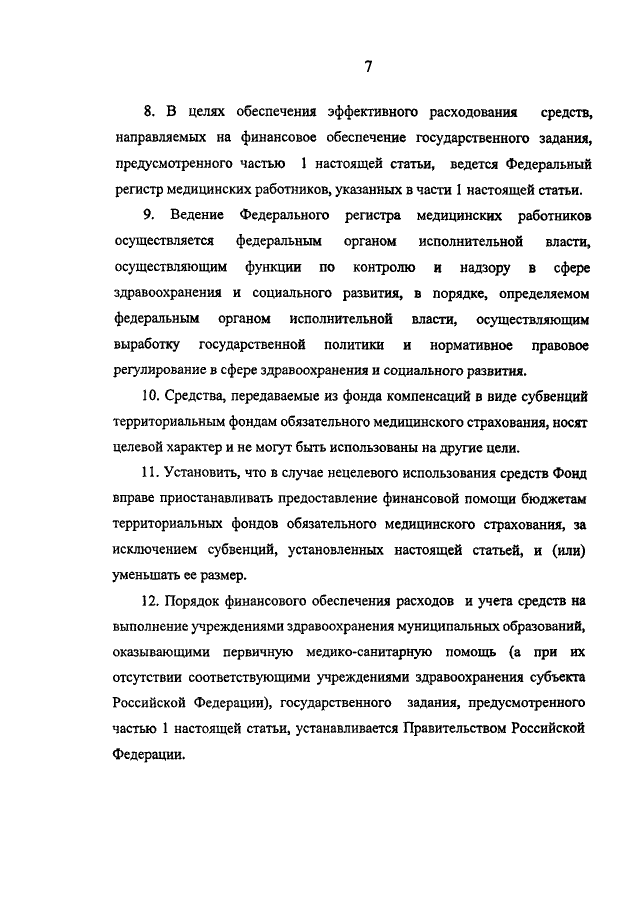 7

8. В целях обеспечения эффективного расходования средств, направляемых на финансовое обеспечение государственного задания, предусмотренного частью 1 настоящей статьи, ведется Федеральный регистр медицинских работников, указанных в части 1 настоящей статьи.

9. Ведение Федерального регистра медицинских работников осуществляется федеральным органом исполнительной власти, осуществляющим функции по контролю и надзору в сфере здравоохранения и социального развития, в порядке, определяемом федеральным органом исполнительной власти, осуществляющим выработку государственной политики и нормативное правовое регулирование в сфере здравоохранения и социального развития.

10. Средства, передаваемые из фонда компенсаций в виде субвенций территориальным фондам обязательного медицинского страхования, носят целевой характер и не могут быть использованы на другие цели.

11. Установить, что в случае нецелевого использования средств Фонд вправе приостанавливать предоставление финансовой помощи бюджетам территориальных фондов обязательного медицинского страхования, за исключением субвенций, установленных настоящей статьей, и (или) уменьшать ее размер.

12. Порядок финансового обеспечения расходов и учета средств на выполнение учреждениями здравоохранения муниципальных образований, оказывающими первичную медико-санитарную помощь (а при их отсутствии соответствующими учреждениями здравоохранения субъекта Российской Федерации), государственного задания, предусмотренного частью 1 настоящей статьи, устанавливается Правительством Российской Федерации.